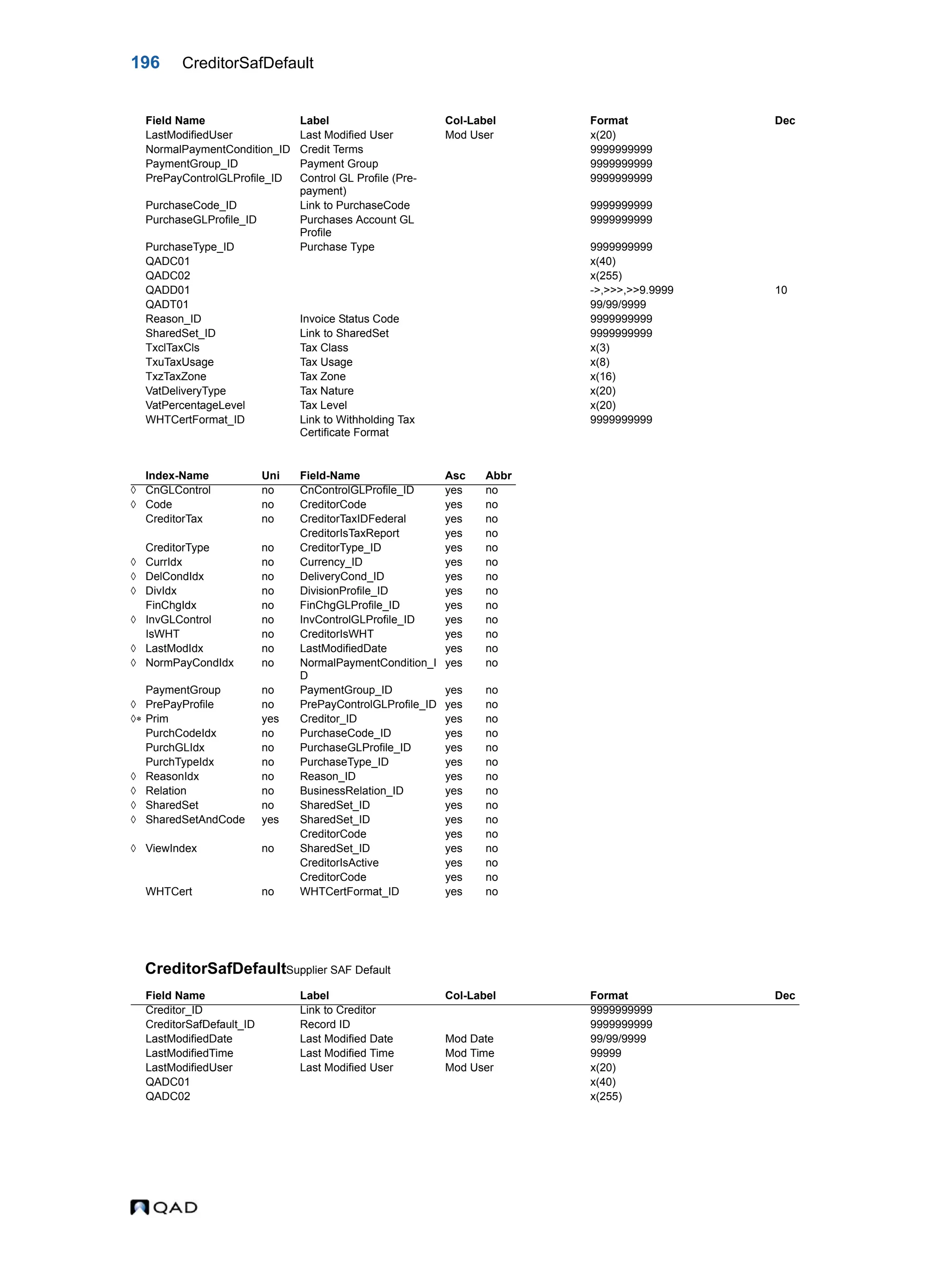 196 CreditorSafDefault

| Field Name | Label | Col-Label | Format | Dec |
|---|---|---|---|---|
| LastModifiedUser | Last Modified User | Mod User | x(20) | |
| NormalPaymentCondition_ID | Credit Terms | | 9999999999 | |
| PaymentGroup_ID | Payment Group | | 9999999999 | |
| PrePayControlGLProfile_ID | Control GL Profile (Pre-payment) | | 9999999999 | |
| PurchaseCode_ID | Link to PurchaseCode | | 9999999999 | |
| PurchaseGLProfile_ID | Purchases Account GL Profile | | 9999999999 | |
| PurchaseType_ID | Purchase Type | | 9999999999 | |
| QADC01 | | | x(40) | |
| QADC02 | | | x(255) | |
| QADD01 | | | ->,>>>,>>9.9999 | 10 |
| QADT01 | | | 99/99/9999 | |
| Reason_ID | Invoice Status Code | | 9999999999 | |
| SharedSet_ID | Link to SharedSet | | 9999999999 | |
| TxclTaxCls | Tax Class | | x(3) | |
| TxuTaxUsage | Tax Usage | | x(8) | |
| TxzTaxZone | Tax Zone | | x(16) | |
| VatDeliveryType | Tax Nature | | x(20) | |
| VatPercentageLevel | Tax Level | | x(20) | |
| WHTCertFormat_ID | Link to Withholding Tax Certificate Format | | 9999999999 | |

| | Index-Name | Uni | Field-Name | Asc | Abbr |
|---|---|---|---|---|---|
| ◊ | CnGLControl | no | CnControlGLProfile_ID | yes | no |
| ◊ | Code | no | CreditorCode | yes | no |
| | CreditorTax | no | CreditorTaxIDFederal | yes | no |
| | | | CreditorIsTaxReport | yes | no |
| | CreditorType | no | CreditorType_ID | yes | no |
| ◊ | CurrIdx | no | Currency_ID | yes | no |
| ◊ | DelCondIdx | no | DeliveryCond_ID | yes | no |
| ◊ | DivIdx | no | DivisionProfile_ID | yes | no |
| | FinChgIdx | no | FinChgGLProfile_ID | yes | no |
| ◊ | InvGLControl | no | InvControlGLProfile_ID | yes | no |
| | IsWHT | no | CreditorIsWHT | yes | no |
| ◊ | LastModIdx | no | LastModifiedDate | yes | no |
| ◊ | NormPayCondIdx | no | NormalPaymentCondition_ID | yes | no |
| | PaymentGroup | no | PaymentGroup_ID | yes | no |
| ◊ | PrePayProfile | no | PrePayControlGLProfile_ID | yes | no |
| ◊* | Prim | yes | Creditor_ID | yes | no |
| | PurchCodeIdx | no | PurchaseCode_ID | yes | no |
| | PurchGLIdx | no | PurchaseGLProfile_ID | yes | no |
| | PurchTypeIdx | no | PurchaseType_ID | yes | no |
| ◊ | ReasonIdx | no | Reason_ID | yes | no |
| ◊ | Relation | no | BusinessRelation_ID | yes | no |
| ◊ | SharedSet | no | SharedSet_ID | yes | no |
| ◊ | SharedSetAndCode | yes | SharedSet_ID | yes | no |
| | | | CreditorCode | yes | no |
| ◊ | ViewIndex | no | SharedSet_ID | yes | no |
| | | | CreditorIsActive | yes | no |
| | | | CreditorCode | yes | no |
| | WHTCert | no | WHTCertFormat_ID | yes | no |

CreditorSafDefault Supplier SAF Default

| Field Name | Label | Col-Label | Format | Dec |
|---|---|---|---|---|
| Creditor_ID | Link to Creditor | | 9999999999 | |
| CreditorSafDefault_ID | Record ID | | 9999999999 | |
| LastModifiedDate | Last Modified Date | Mod Date | 99/99/9999 | |
| LastModifiedTime | Last Modified Time | Mod Time | 99999 | |
| LastModifiedUser | Last Modified User | Mod User | x(20) | |
| QADC01 | | | x(40) | |
| QADC02 | | | x(255) | |

QAD